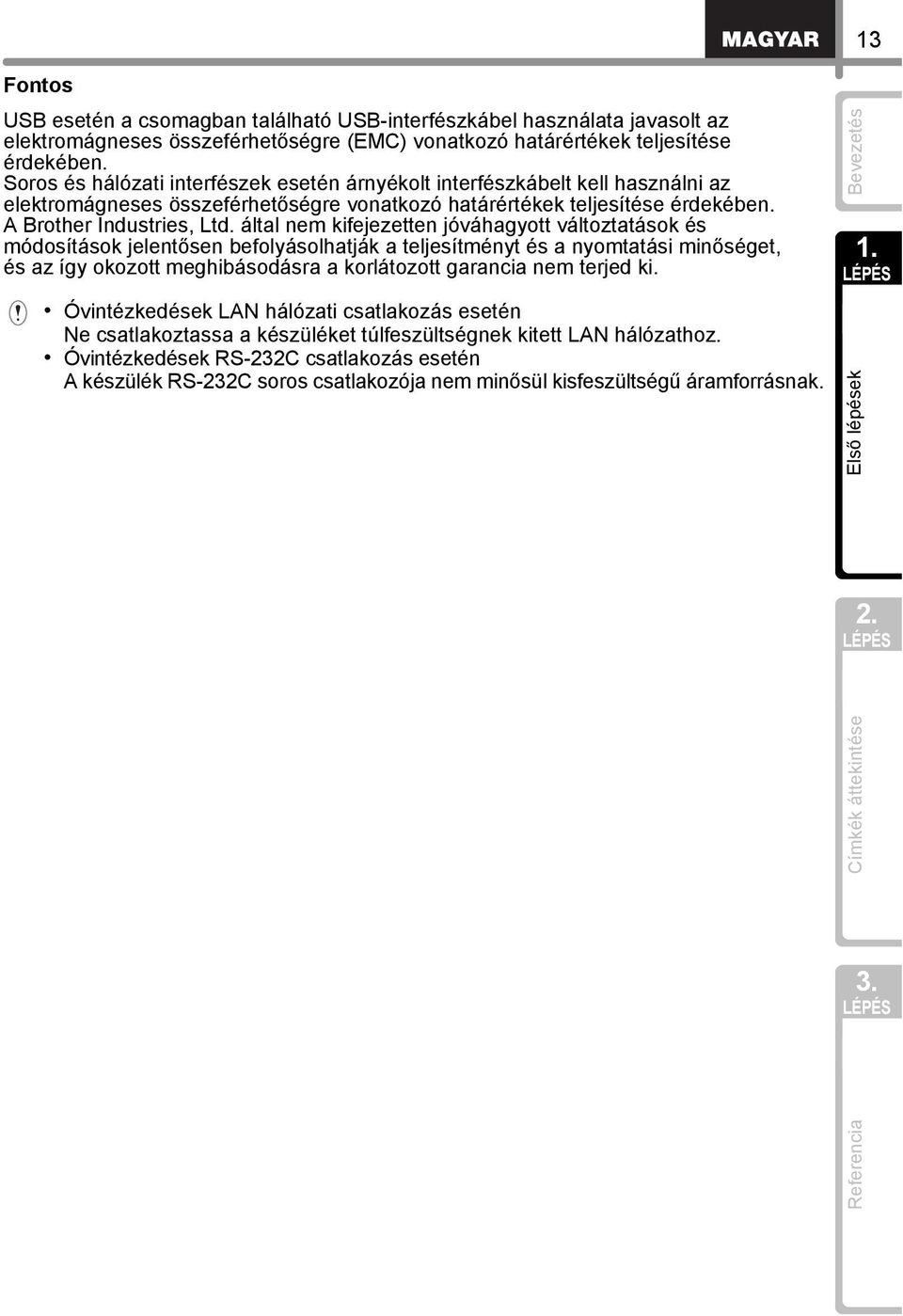 MAGYAR 13

Fontos

USB esetén a csomagban található USB-interfészkábel használata javasolt az elektromágneses összeférhetőségre (EMC) vonatkozó határértékek teljesítése érdekében.
Soros és hálózati interfészek esetén árnyékolt interfészkábelt kell használni az elektromágneses összeférhetőségre vonatkozó határértékek teljesítése érdekében.
A Brother Industries, Ltd. által nem kifejezetten jóváhagyott változtatások és módosítások jelentősen befolyásolhatják a teljesítményt és a nyomtatási minőséget, és az így okozott meghibásodásra a korlátozott garancia nem terjed ki.

• Óvintézkedések LAN hálózati csatlakozás esetén
Ne csatlakoztassa a készüléket túlfeszültségnek kitett LAN hálózathoz.
• Óvintézkedések RS-232C csatlakozás esetén
A készülék RS-232C soros csatlakozója nem minősül kisfeszültségű áramforrásnak.

Bevezetés

1. LÉPÉS

Első lépések

2. LÉPÉS

Címkék áttekintése

3. LÉPÉS

Referencia